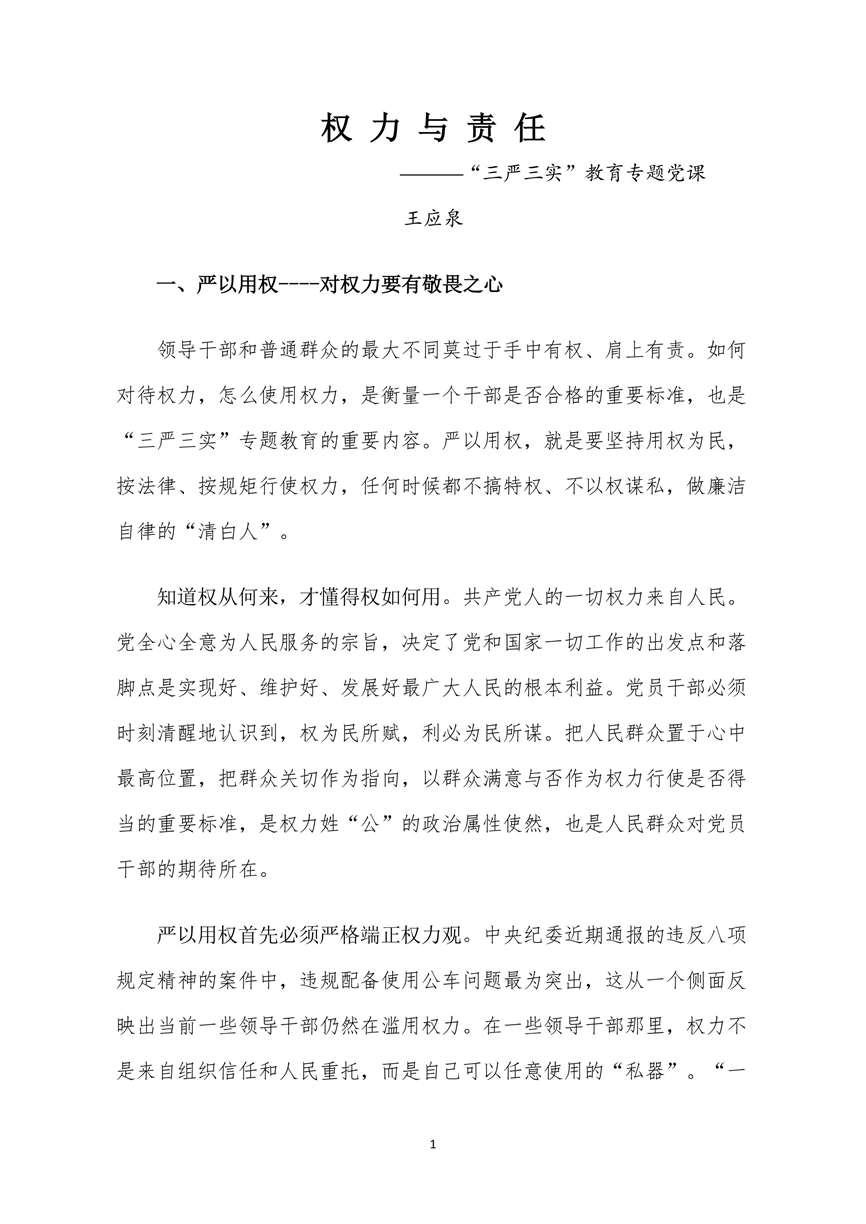 权 力 与 责 任

———“三严三实”教育专题党课

王应泉

一、严以用权----对权力要有敬畏之心

领导干部和普通群众的最大不同莫过于手中有权、肩上有责。如何对待权力，怎么使用权力，是衡量一个干部是否合格的重要标准，也是“三严三实”专题教育的重要内容。严以用权，就是要坚持用权为民，按法律、按规矩行使权力，任何时候都不搞特权、不以权谋私，做廉洁自律的“清白人”。

知道权从何来，才懂得权如何用。共产党人的一切权力来自人民。党全心全意为人民服务的宗旨，决定了党和国家一切工作的出发点和落脚点是实现好、维护好、发展好最广大人民的根本利益。党员干部必须时刻清醒地认识到，权为民所赋，利必为民所谋。把人民群众置于心中最高位置，把群众关切作为指向，以群众满意与否作为权力行使是否得当的重要标准，是权力姓“公”的政治属性使然，也是人民群众对党员干部的期待所在。

严以用权首先必须严格端正权力观。中央纪委近期通报的违反八项规定精神的案件中，违规配备使用公车问题最为突出，这从一个侧面反映出当前一些领导干部仍然在滥用权力。在一些领导干部那里，权力不是来自组织信任和人民重托，而是自己可以任意使用的“私器”。“一

1